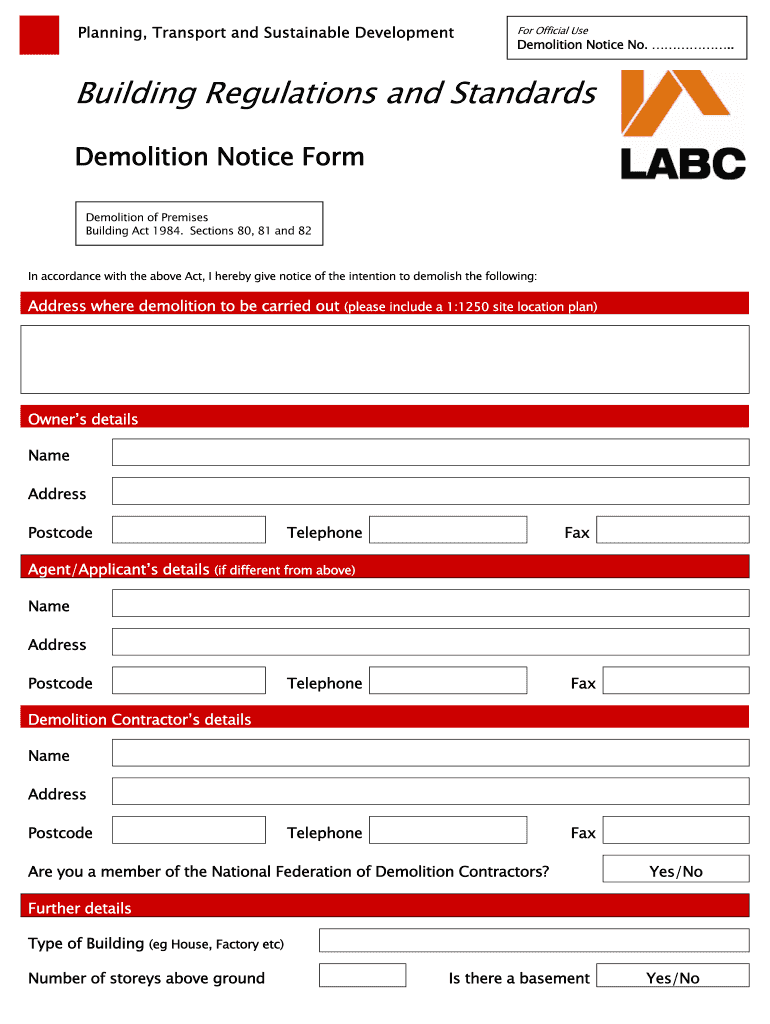 Planning, Transport and Sustainable Development

For Official Use
Demolition Notice No. ………………..

Building Regulations and Standards

LABC

Demolition Notice Form

Demolition of Premises
Building Act 1984. Sections 80, 81 and 82

In accordance with the above Act, I hereby give notice of the intention to demolish the following:

Address where demolition to be carried out (please include a 1:1250 site location plan)

Owner's details

Name

Address

Postcode Telephone Fax

Agent/Applicant's details (if different from above)

Name

Address

Postcode Telephone Fax

Demolition Contractor's details

Name

Address

Postcode Telephone Fax

Are you a member of the National Federation of Demolition Contractors? Yes/No

Further details

Type of Building (eg House, Factory etc)

Number of storeys above ground Is there a basement Yes/No